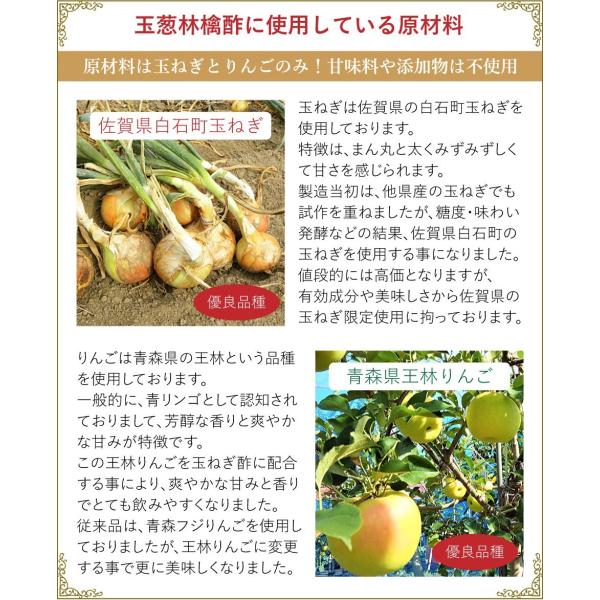 玉葱林檎酢に使用している原材料

原材料は玉ねぎとりんごのみ！甘味料や添加物は不使用

佐賀県白石町玉ねぎ

優良品種

玉ねぎは佐賀県の白石町玉ねぎを使用しております。
特徴は、まん丸と太くみずみずしくて甘さを感じられます。
製造当初は、他県産の玉ねぎでも試作を重ねましたが、糖度・味わい発酵などの結果、佐賀県白石町の玉ねぎを使用する事になりました。
値段的には高価となりますが、有効成分や美味しさから佐賀県の玉ねぎ限定使用に拘っております。

りんごは青森県の王林という品種を使用しております。
一般的に、青リンゴとして認知されておりまして、芳醇な香りと爽やかな甘みが特徴です。
この王林りんごを玉ねぎ酢に配合する事により、爽やかな甘みと香りでとても飲みやすくなりました。
従来品は、青森フジりんごを使用しておりましたが、王林りんごに変更する事で更に美味しくなりました。

青森県王林りんご

優良品種